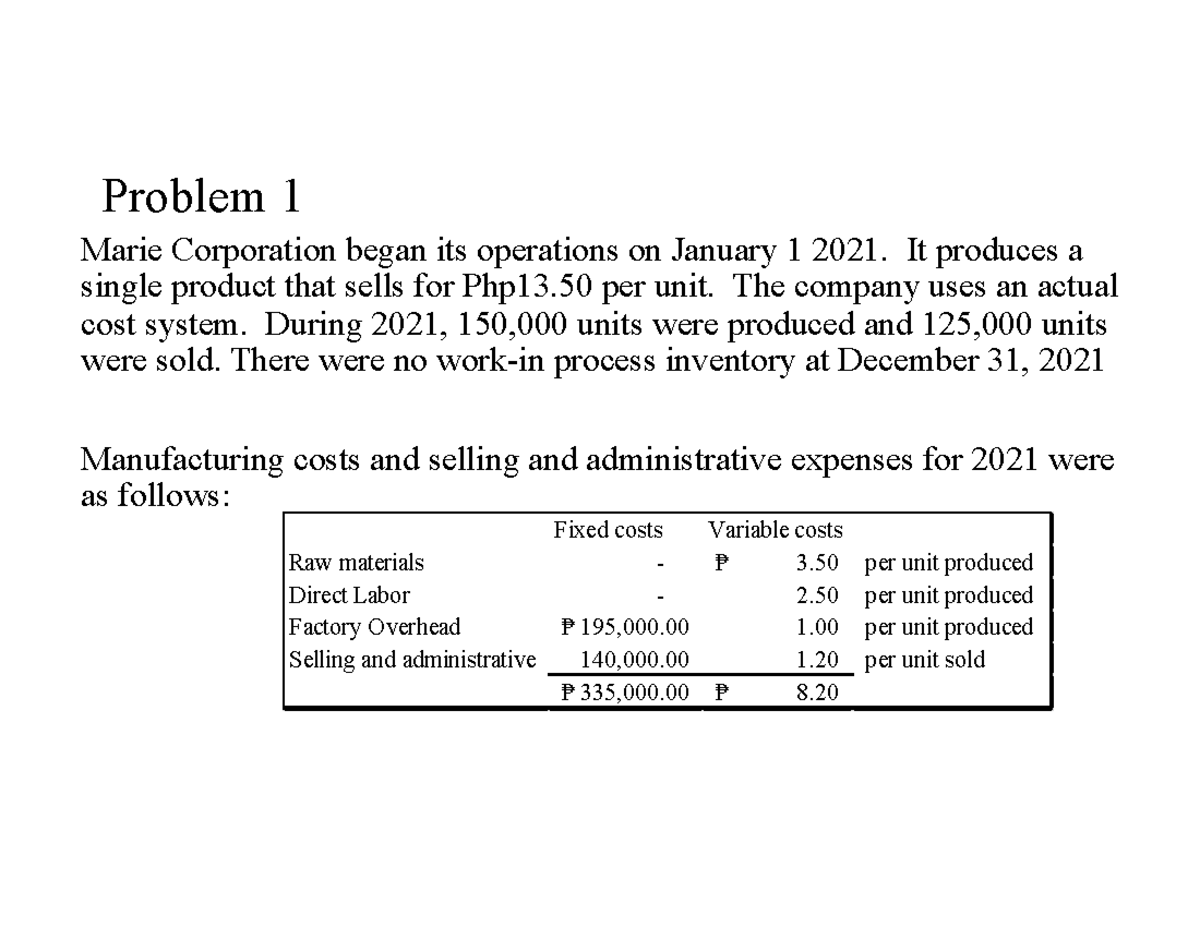 Problem 1

Marie Corporation began its operations on January 1 2021. It produces a single product that sells for Php13.50 per unit. The company uses an actual cost system. During 2021, 150,000 units were produced and 125,000 units were sold. There were no work-in process inventory at December 31, 2021

Manufacturing costs and selling and administrative expenses for 2021 were as follows:

| | Fixed costs | Variable costs | |
|---|---|---|---|
| Raw materials | - | ₱ 3.50 | per unit produced |
| Direct Labor | - | 2.50 | per unit produced |
| Factory Overhead | ₱ 195,000.00 | 1.00 | per unit produced |
| Selling and administrative | 140,000.00 | 1.20 | per unit sold |
| | ₱ 335,000.00 | ₱ 8.20 | |